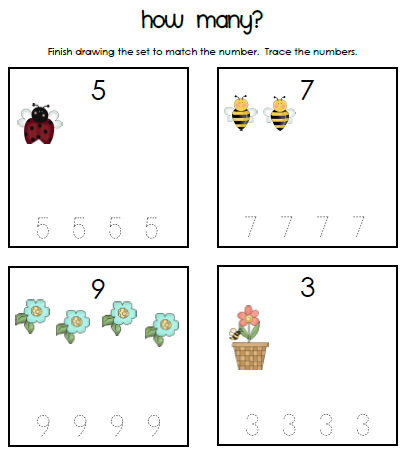 how many?

Finish drawing the set to match the number. Trace the numbers.

5

5 5 5 5

7

7 7 7 7

9

9 9 9 9

3

3 3 3 3